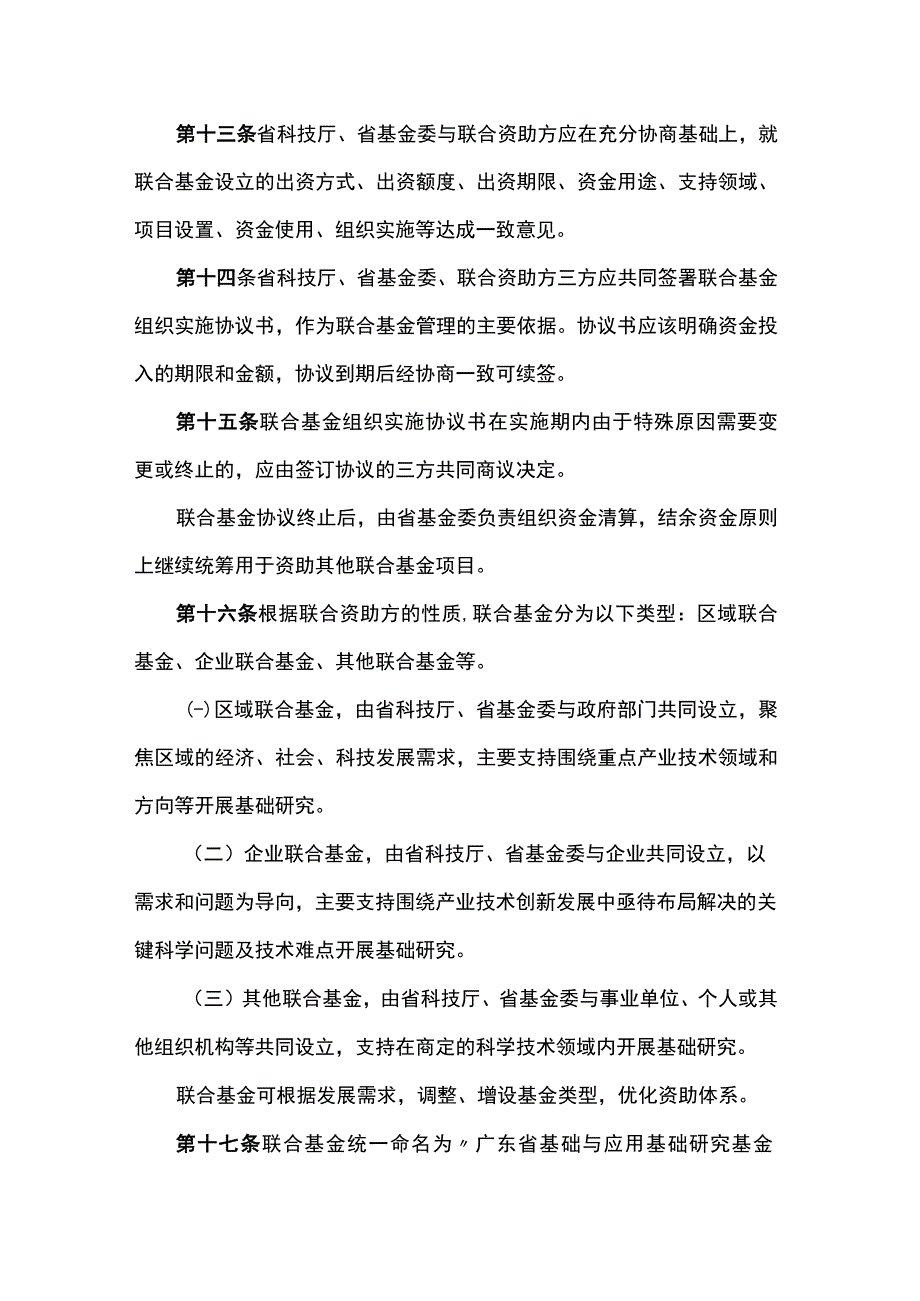 第十三条省科技厅、省基金委与联合资助方应在充分协商基础上，就联合基金设立的出资方式、出资额度、出资期限、资金用途、支持领域、项目设置、资金使用、组织实施等达成一致意见。

第十四条省科技厅、省基金委、联合资助方三方应共同签署联合基金组织实施协议书，作为联合基金管理的主要依据。协议书应该明确资金投入的期限和金额，协议到期后经协商一致可续签。

第十五条联合基金组织实施协议书在实施期内由于特殊原因需要变更或终止的，应由签订协议的三方共同商议决定。

联合基金协议终止后，由省基金委负责组织资金清算，结余资金原则上继续统筹用于资助其他联合基金项目。

第十六条根据联合资助方的性质，联合基金分为以下类型：区域联合基金、企业联合基金、其他联合基金等。

(-)区域联合基金，由省科技厅、省基金委与政府部门共同设立，聚焦区域的经济、社会、科技发展需求，主要支持围绕重点产业技术领域和方向等开展基础研究。

（二）企业联合基金，由省科技厅、省基金委与企业共同设立，以需求和问题为导向，主要支持围绕产业技术创新发展中亟待布局解决的关键科学问题及技术难点开展基础研究。

（三）其他联合基金，由省科技厅、省基金委与事业单位、个人或其他组织机构等共同设立，支持在商定的科学技术领域内开展基础研究。

联合基金可根据发展需求，调整、增设基金类型，优化资助体系。

第十七条联合基金统一命名为〃广东省基础与应用基础研究基金